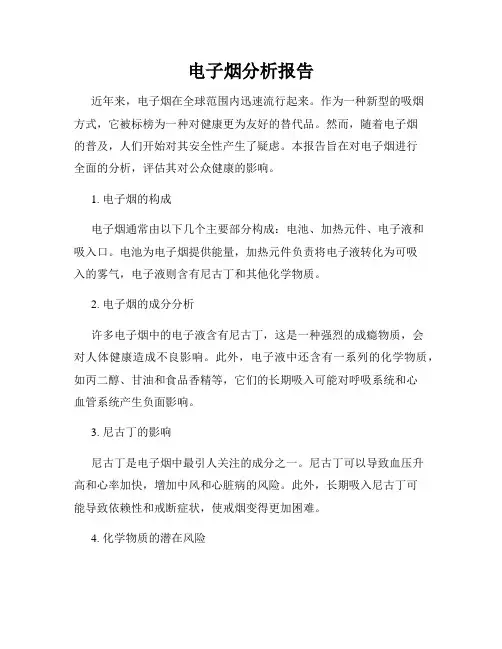 电子烟分析报告

近年来，电子烟在全球范围内迅速流行起来。作为一种新型的吸烟方式，它被标榜为一种对健康更为友好的替代品。然而，随着电子烟的普及，人们开始对其安全性产生了疑虑。本报告旨在对电子烟进行全面的分析，评估其对公众健康的影响。

1. 电子烟的构成

电子烟通常由以下几个主要部分构成：电池、加热元件、电子液和吸入口。电池为电子烟提供能量，加热元件负责将电子液转化为可吸入的雾气，电子液则含有尼古丁和其他化学物质。

2. 电子烟的成分分析

许多电子烟中的电子液含有尼古丁，这是一种强烈的成瘾物质，会对人体健康造成不良影响。此外，电子液中还含有一系列的化学物质，如丙二醇、甘油和食品香精等，它们的长期吸入可能对呼吸系统和心血管系统产生负面影响。

3. 尼古丁的影响

尼古丁是电子烟中最引人关注的成分之一。尼古丁可以导致血压升高和心率加快，增加中风和心脏病的风险。此外，长期吸入尼古丁可能导致依赖性和戒断症状，使戒烟变得更加困难。

4. 化学物质的潜在风险